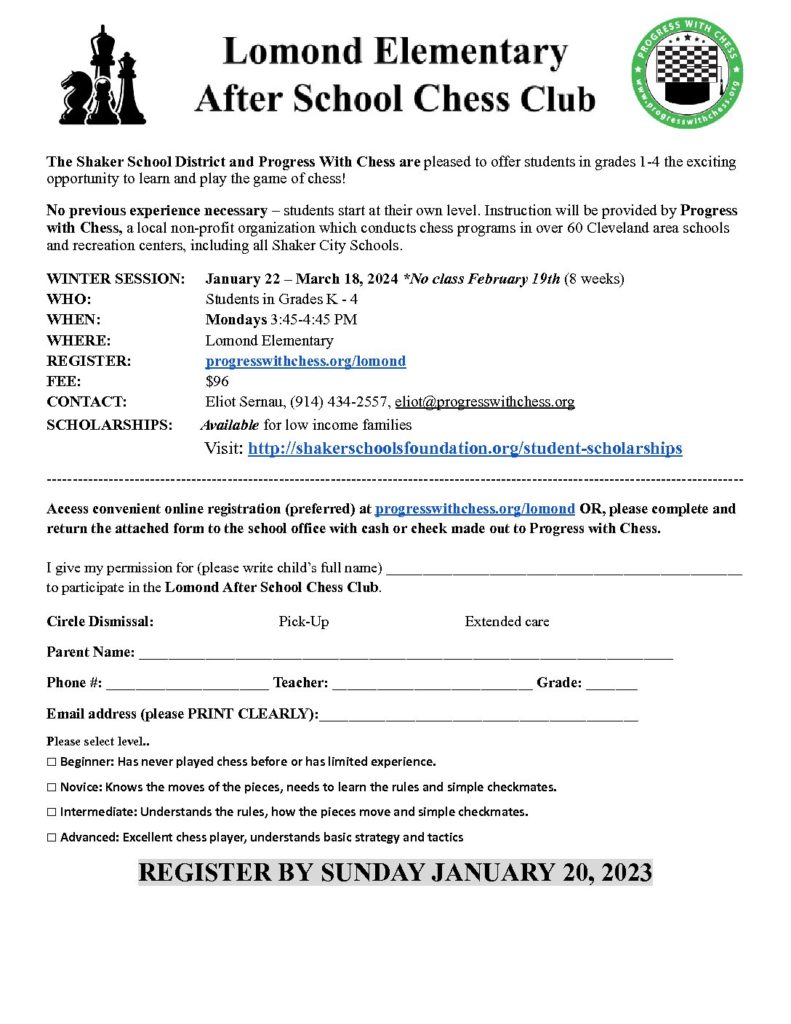 Lomond Elementary
After School Chess Club

PROGRESS WITH CHESS
www.progresswithchess.org

The Shaker School District and Progress With Chess are pleased to offer students in grades 1-4 the exciting opportunity to learn and play the game of chess!

No previous experience necessary – students start at their own level. Instruction will be provided by Progress with Chess, a local non-profit organization which conducts chess programs in over 60 Cleveland area schools and recreation centers, including all Shaker City Schools.

WINTER SESSION: January 22 – March 18, 2024 *No class February 19th (8 weeks)
WHO: Students in Grades K - 4
WHEN: Mondays 3:45-4:45 PM
WHERE: Lomond Elementary
REGISTER: progresswithchess.org/lomond
FEE: $96
CONTACT: Eliot Sernau, (914) 434-2557, eliot@progresswithchess.org
SCHOLARSHIPS: Available for low income families
Visit: http://shakerschoolsfoundation.org/student-scholarships

Access convenient online registration (preferred) at progresswithchess.org/lomond OR, please complete and return the attached form to the school office with cash or check made out to Progress with Chess.

I give my permission for (please write child's full name) ____ to participate in the Lomond After School Chess Club.

Circle Dismissal: Pick-Up Extended care

Parent Name: ____

Phone #: ____ Teacher: ____ Grade: ____

Email address (please PRINT CLEARLY):____

Please select level..
☐ Beginner: Has never played chess before or has limited experience.
☐ Novice: Knows the moves of the pieces, needs to learn the rules and simple checkmates.
☐ Intermediate: Understands the rules, how the pieces move and simple checkmates.
☐ Advanced: Excellent chess player, understands basic strategy and tactics

REGISTER BY SUNDAY JANUARY 20, 2023